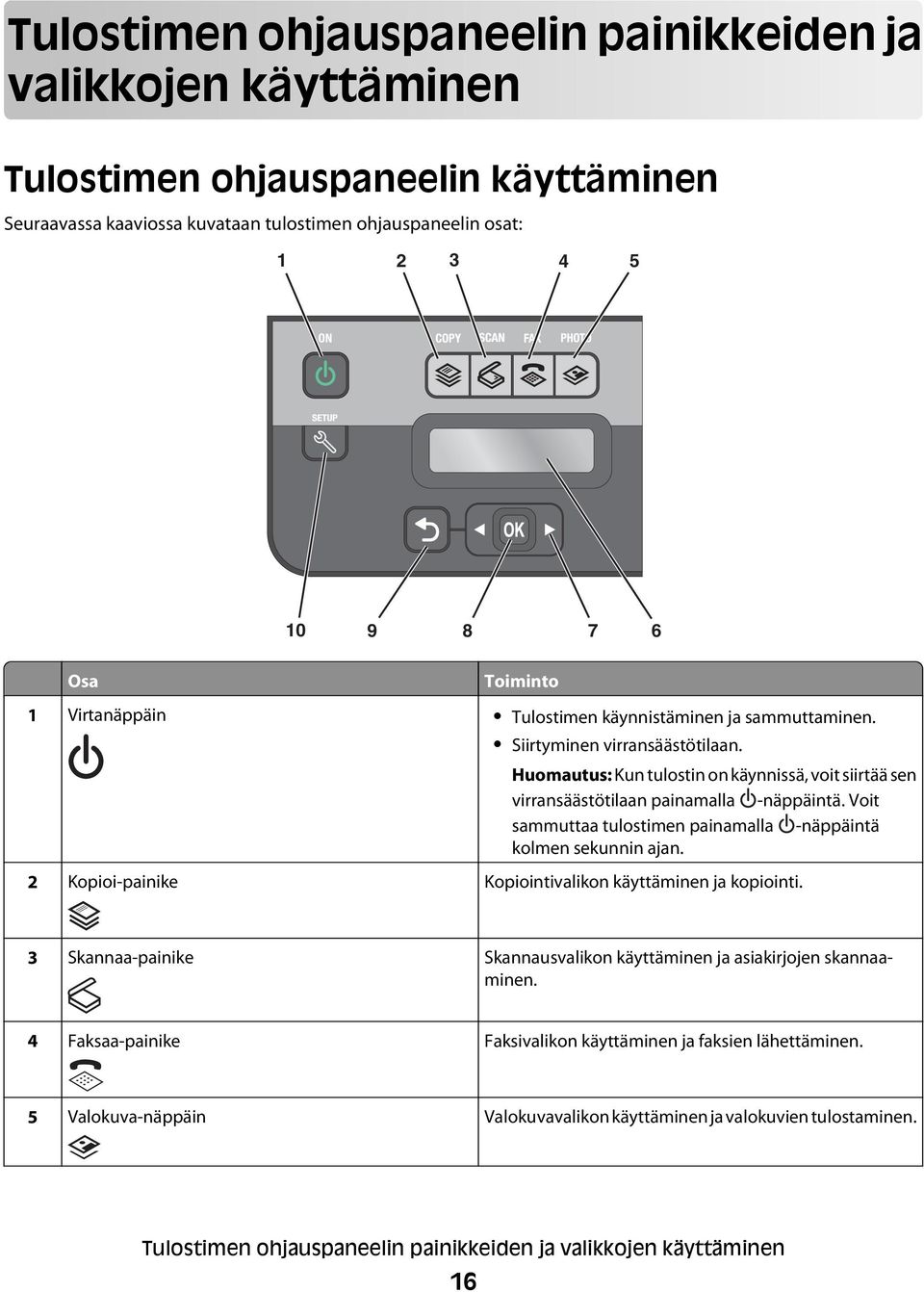 Tulostimen ohjauspaneelin painikkeiden ja valikkojen käyttäminen

Tulostimen ohjauspaneelin käyttäminen

Seuraavassa kaaviossa kuvataan tulostimen ohjauspaneelin osat:

1 2 3 4 5

ON COPY SCAN FAX PHOTO

SETUP

OK

10 9 8 7 6

|  | Osa | Toiminto |
|---|---|---|
| 1 | Virtanäppäin | • Tulostimen käynnistäminen ja sammuttaminen. • Siirtyminen virransäästötilaan. **Huomautus:** Kun tulostin on käynnissä, voit siirtää sen virransäästötilaan painamalla -näppäintä. Voit sammuttaa tulostimen painamalla -näppäintä kolmen sekunnin ajan. |
| 2 | Kopioi-painike | Kopiointivalikon käyttäminen ja kopiointi. |
| 3 | Skannaa-painike | Skannausvalikon käyttäminen ja asiakirjojen skannaaminen. |
| 4 | Faksaa-painike | Faksivalikon käyttäminen ja faksien lähettäminen. |
| 5 | Valokuva-näppäin | Valokuvavalikon käyttäminen ja valokuvien tulostaminen. |

Tulostimen ohjauspaneelin painikkeiden ja valikkojen käyttäminen

16